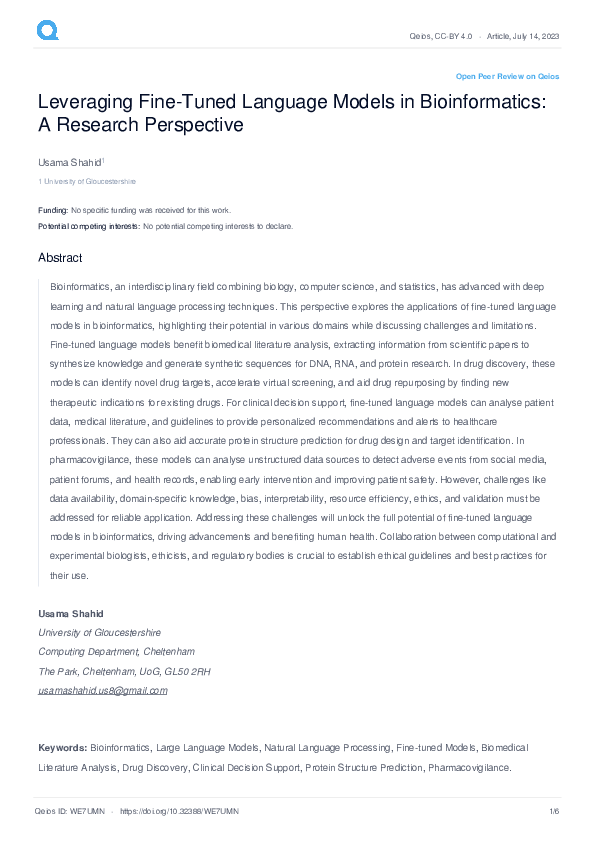 Qeios, CC-BY 4.0 · Article, July 14, 2023

Open Peer Review on Qeios

Leveraging Fine-Tuned Language Models in Bioinformatics: A Research Perspective

Usama Shahid$^1$

1 University of Gloucestershire

Funding: No specific funding was received for this work.
Potential competing interests: No potential competing interests to declare.

Abstract

Bioinformatics, an interdisciplinary field combining biology, computer science, and statistics, has advanced with deep learning and natural language processing techniques. This perspective explores the applications of fine-tuned language models in bioinformatics, highlighting their potential in various domains while discussing challenges and limitations. Fine-tuned language models benefit biomedical literature analysis, extracting information from scientific papers to synthesize knowledge and generate synthetic sequences for DNA, RNA, and protein research. In drug discovery, these models can identify novel drug targets, accelerate virtual screening, and aid drug repurposing by finding new therapeutic indications for existing drugs. For clinical decision support, fine-tuned language models can analyse patient data, medical literature, and guidelines to provide personalized recommendations and alerts to healthcare professionals. They can also aid accurate protein structure prediction for drug design and target identification. In pharmacovigilance, these models can analyse unstructured data sources to detect adverse events from social media, patient forums, and health records, enabling early intervention and improving patient safety. However, challenges like data availability, domain-specific knowledge, bias, interpretability, resource efficiency, ethics, and validation must be addressed for reliable application. Addressing these challenges will unlock the full potential of fine-tuned language models in bioinformatics, driving advancements and benefiting human health. Collaboration between computational and experimental biologists, ethicists, and regulatory bodies is crucial to establish ethical guidelines and best practices for their use.

Usama Shahid
University of Gloucestershire
Computing Department, Cheltenham
The Park, Cheltenham, UoG, GL50 2RH
usamashahid.us8@gmail.com

Keywords: Bioinformatics, Large Language Models, Natural Language Processing, Fine-tuned Models, Biomedical Literature Analysis, Drug Discovery, Clinical Decision Support, Protein Structure Prediction, Pharmacovigilance.

Qeios ID: WE7UMN · https://doi.org/10.32388/WE7UMN 1/6